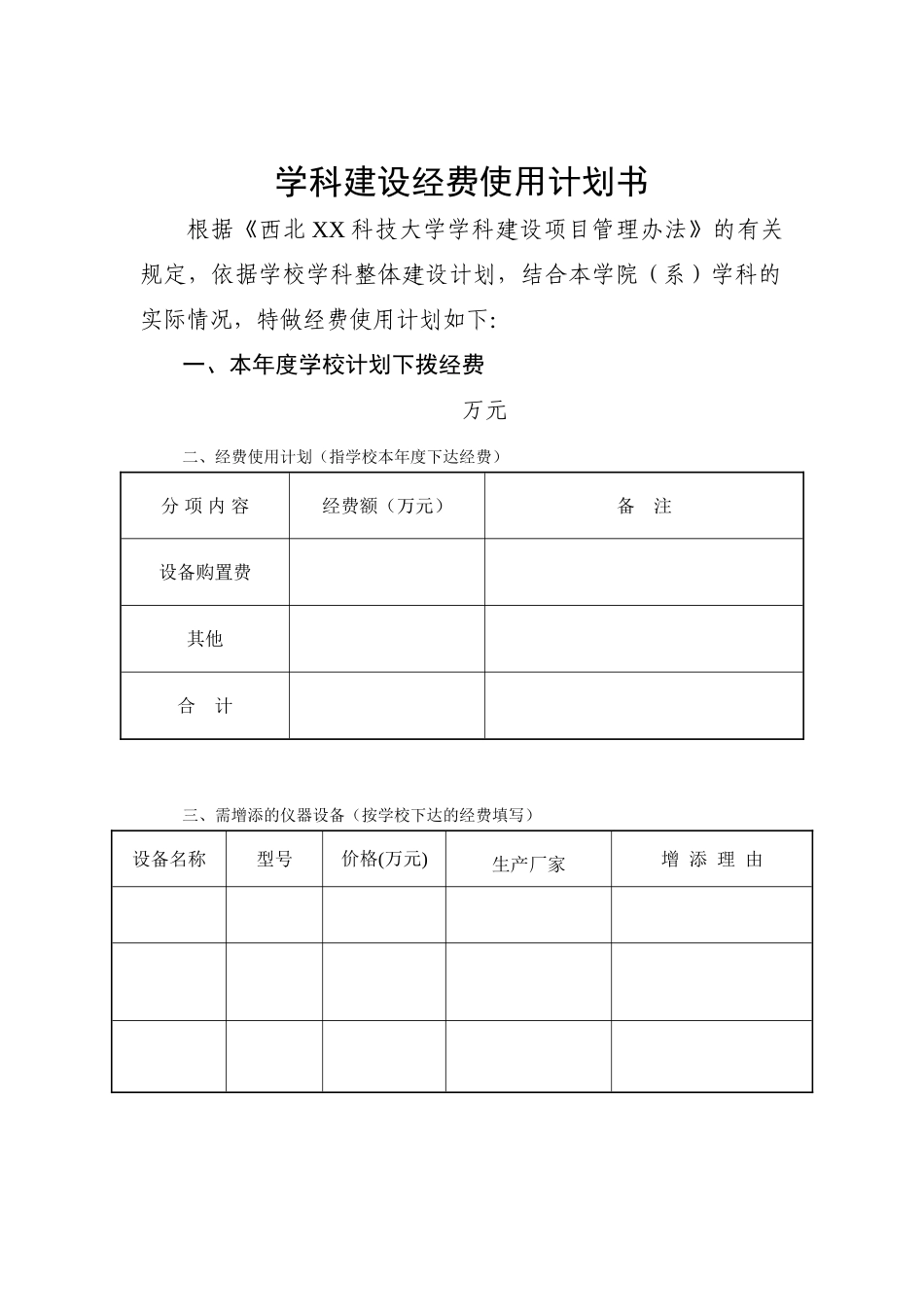 学科建设经费使用计划书

根据《西北XX科技大学学科建设项目管理办法》的有关规定，依据学校学科整体建设计划，结合本学院（系）学科的实际情况，特做经费使用计划如下:

一、本年度学校计划下拨经费

万元

二、经费使用计划（指学校本年度下达经费）

| 分 项 内 容 | 经费额（万元） | 备 注 |
|---|---|---|
| 设备购置费 | | |
| 其他 | | |
| 合 计 | | |

三、需增添的仪器设备（按学校下达的经费填写）

| 设备名称 | 型号 | 价格(万元) | 生产厂家 | 增 添 理 由 |
|---|---|---|---|---|
| | | | | |
| | | | | |
| | | | | |